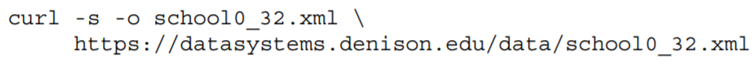 curl -s -o school0_32.xml \
    https://datasystems.denison.edu/data/school0_32.xml